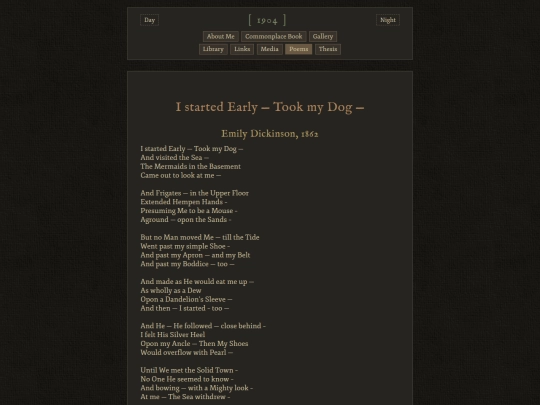 Day [ 1904 ] Night

About Me Commonplace Book Gallery

Library Links Media Poems Thesis

I started Early – Took my Dog –

Emily Dickinson, 1862

I started Early – Took my Dog –
And visited the Sea –
The Mermaids in the Basement
Came out to look at me –

And Frigates – in the Upper Floor
Extended Hempen Hands -
Presuming Me to be a Mouse -
Aground – opon the Sands -

But no Man moved Me – till the Tide
Went past my simple Shoe -
And past my Apron – and my Belt
And past my Boddice – too –

And made as He would eat me up –
As wholly as a Dew
Opon a Dandelion's Sleeve –
And then – I started - too –

And He – He followed – close behind -
I felt His Silver Heel
Opon my Ancle – Then My Shoes
Would overflow with Pearl –

Until We met the Solid Town -
No One He seemed to know -
And bowing – with a Mighty look -
At me – The Sea withdrew -